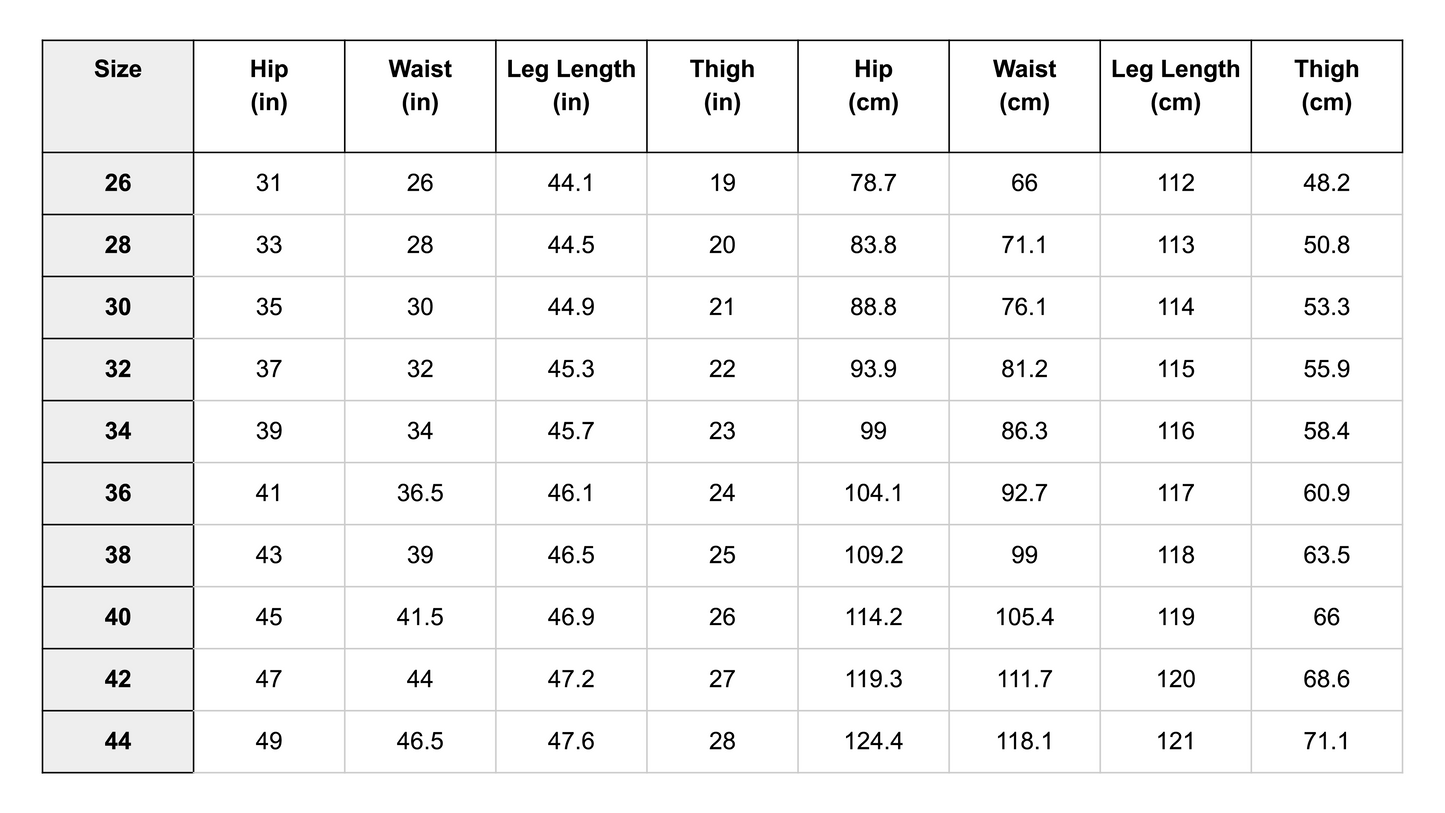 | Size | Hip (in) | Waist (in) | Leg Length (in) | Thigh (in) | Hip (cm) | Waist (cm) | Leg Length (cm) | Thigh (cm) |
|---|---|---|---|---|---|---|---|---|
| 26 | 31 | 26 | 44.1 | 19 | 78.7 | 66 | 112 | 48.2 |
| 28 | 33 | 28 | 44.5 | 20 | 83.8 | 71.1 | 113 | 50.8 |
| 30 | 35 | 30 | 44.9 | 21 | 88.8 | 76.1 | 114 | 53.3 |
| 32 | 37 | 32 | 45.3 | 22 | 93.9 | 81.2 | 115 | 55.9 |
| 34 | 39 | 34 | 45.7 | 23 | 99 | 86.3 | 116 | 58.4 |
| 36 | 41 | 36.5 | 46.1 | 24 | 104.1 | 92.7 | 117 | 60.9 |
| 38 | 43 | 39 | 46.5 | 25 | 109.2 | 99 | 118 | 63.5 |
| 40 | 45 | 41.5 | 46.9 | 26 | 114.2 | 105.4 | 119 | 66 |
| 42 | 47 | 44 | 47.2 | 27 | 119.3 | 111.7 | 120 | 68.6 |
| 44 | 49 | 46.5 | 47.6 | 28 | 124.4 | 118.1 | 121 | 71.1 |